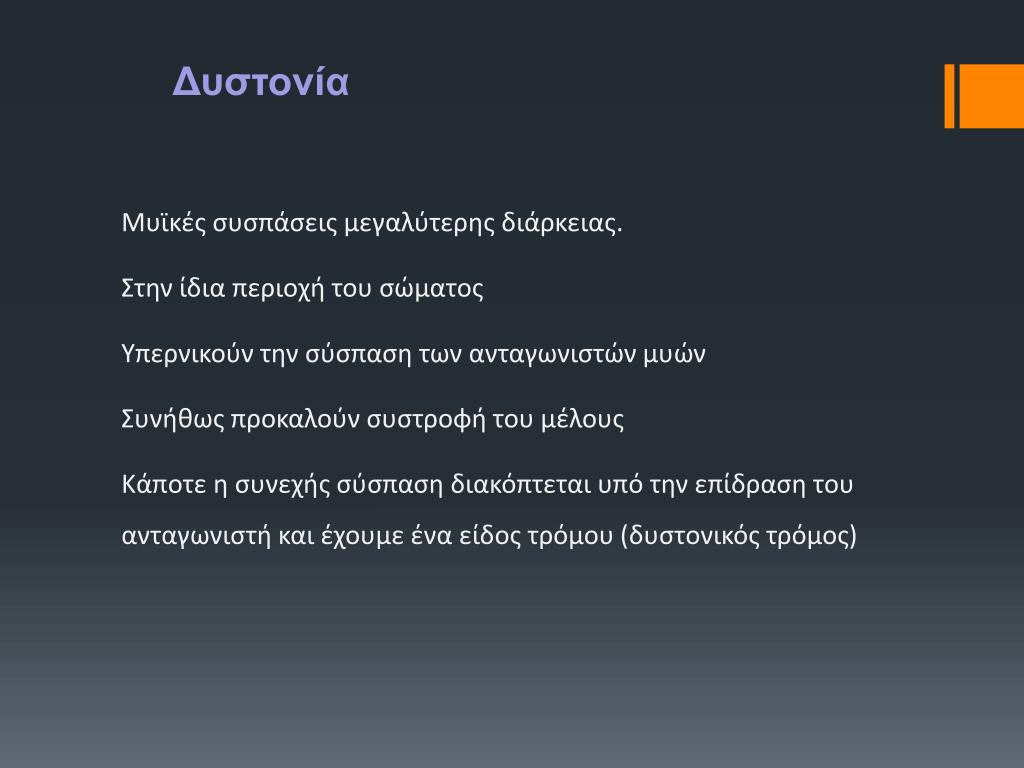 Δυστονία

Μυϊκές συσπάσεις μεγαλύτερης διάρκειας.

Στην ίδια περιοχή του σώματος

Υπερνικούν την σύσπαση των ανταγωνιστών μυών

Συνήθως προκαλούν συστροφή του μέλους

Κάποτε η συνεχής σύσπαση διακόπτεται υπό την επίδραση του ανταγωνιστή και έχουμε ένα είδος τρόμου (δυστονικός τρόμος)